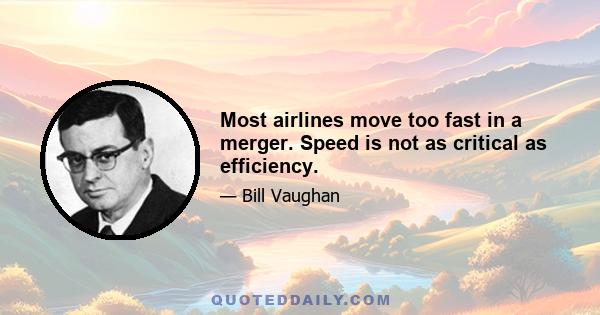 Most airlines move too fast in a merger. Speed is not as critical as efficiency.

— Bill Vaughan

QUOTEDDAILY.COM